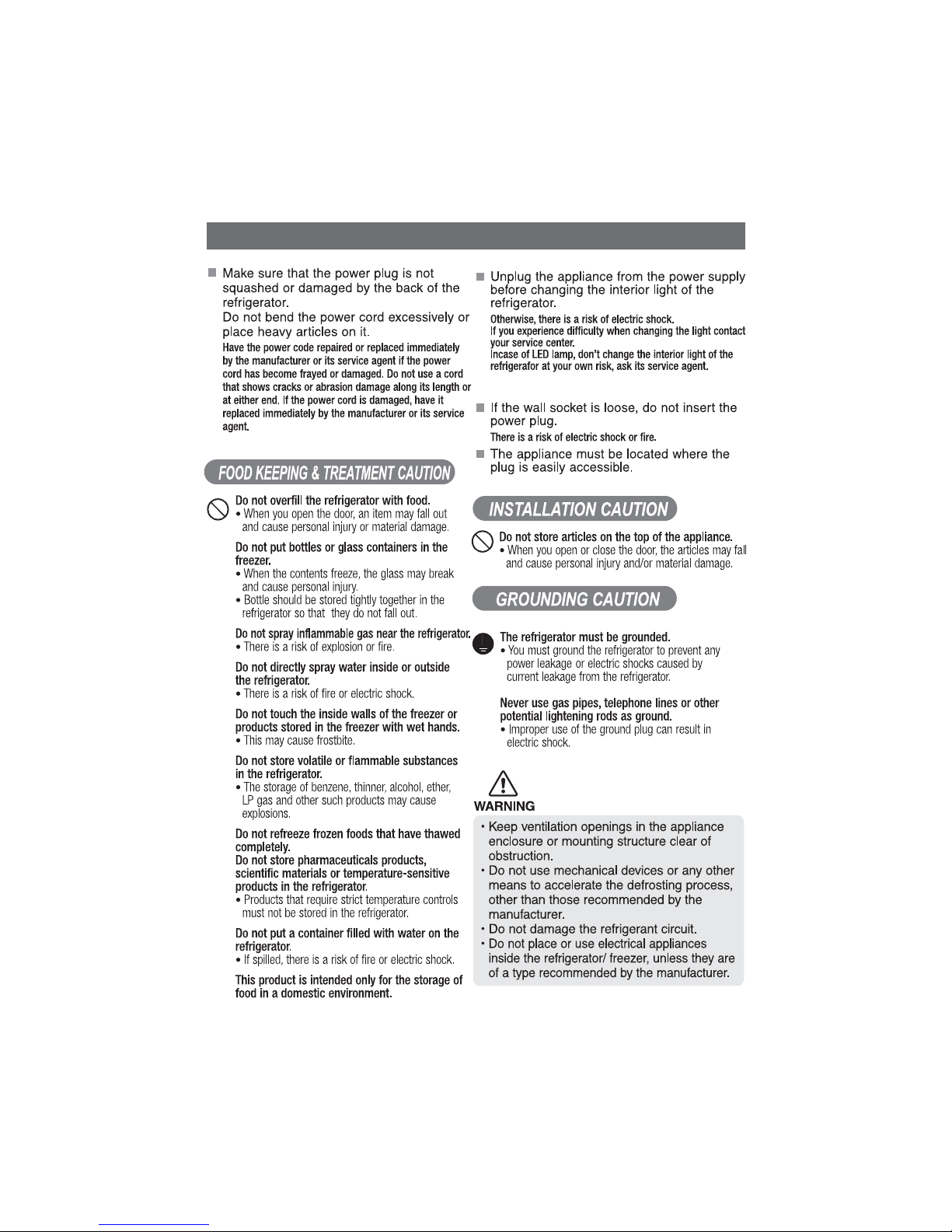 ■ Make sure that the power plug is not squashed or damaged by the back of the refrigerator.
Do not bend the power cord excessively or place heavy articles on it.
Have the power code repaired or replaced immediately by the manufacturer or its service agent if the power cord has become frayed or damaged. Do not use a cord that shows cracks or abrasion damage along its length or at either end. If the power cord is damaged, have it replaced immediately by the manufacturer or its service agent.

FOOD KEEPING & TREATMENT CAUTION

Do not overfill the refrigerator with food.
• When you open the door, an item may fall out and cause personal injury or material damage.

Do not put bottles or glass containers in the freezer.
• When the contents freeze, the glass may break and cause personal injury.
• Bottle should be stored tightly together in the refrigerator so that they do not fall out.

Do not spray inflammable gas near the refrigerator.
• There is a risk of explosion or fire.

Do not directly spray water inside or outside the refrigerator.
• There is a risk of fire or electric shock.

Do not touch the inside walls of the freezer or products stored in the freezer with wet hands.
• This may cause frostbite.

Do not store volatile or flammable substances in the refrigerator.
• The storage of benzene, thinner, alcohol, ether, LP gas and other such products may cause explosions.

Do not refreeze frozen foods that have thawed completely.
Do not store pharmaceuticals products, scientific materials or temperature-sensitive products in the refrigerator.
• Products that require strict temperature controls must not be stored in the refrigerator.

Do not put a container filled with water on the refrigerator.
• If spilled, there is a risk of fire or electric shock.

This product is intended only for the storage of food in a domestic environment.

■ Unplug the appliance from the power supply before changing the interior light of the refrigerator.
Otherwise, there is a risk of electric shock.
If you experience difficulty when changing the light contact your service center.
Incase of LED lamp, don't change the interior light of the refrigerafor at your own risk, ask its service agent.

■ If the wall socket is loose, do not insert the power plug.
There is a risk of electric shock or fire.

■ The appliance must be located where the plug is easily accessible.

INSTALLATION CAUTION

Do not store articles on the top of the appliance.
• When you open or close the door, the articles may fall and cause personal injury and/or material damage.

GROUNDING CAUTION

The refrigerator must be grounded.
• You must ground the refrigerator to prevent any power leakage or electric shocks caused by current leakage from the refrigerator.

Never use gas pipes, telephone lines or other potential lightening rods as ground.
• Improper use of the ground plug can result in electric shock.

WARNING
• Keep ventilation openings in the appliance enclosure or mounting structure clear of obstruction.
• Do not use mechanical devices or any other means to accelerate the defrosting process, other than those recommended by the manufacturer.
• Do not damage the refrigerant circuit.
• Do not place or use electrical appliances inside the refrigerator/ freezer, unless they are of a type recommended by the manufacturer.